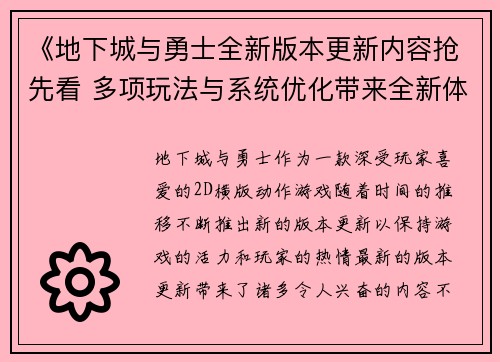 《地下城与勇士全新版本更新内容抢先看 多项玩法与系统优化带来全新体

地下城与勇士作为一款深受玩家喜爱的2D横版动作游戏随着时间的推移不断推出新的版本更新以保持游戏的活力和玩家的热情最新的版本更新带来了诸多令人兴奋的内容不